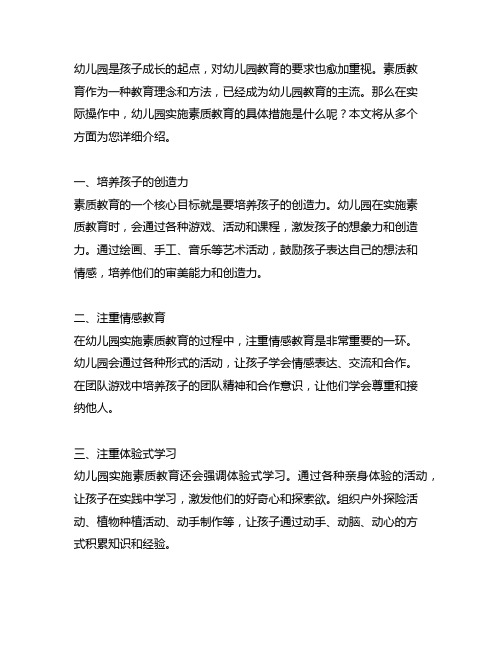 幼儿园是孩子成长的起点，对幼儿园教育的要求也愈加重视。素质教育作为一种教育理念和方法，已经成为幼儿园教育的主流。那么在实际操作中，幼儿园实施素质教育的具体措施是什么呢？本文将从多个方面为您详细介绍。

一、培养孩子的创造力
素质教育的一个核心目标就是要培养孩子的创造力。幼儿园在实施素质教育时，会通过各种游戏、活动和课程，激发孩子的想象力和创造力。通过绘画、手工、音乐等艺术活动，鼓励孩子表达自己的想法和情感，培养他们的审美能力和创造力。

二、注重情感教育
在幼儿园实施素质教育的过程中，注重情感教育是非常重要的一环。幼儿园会通过各种形式的活动，让孩子学会情感表达、交流和合作。在团队游戏中培养孩子的团队精神和合作意识，让他们学会尊重和接纳他人。

三、注重体验式学习
幼儿园实施素质教育还会强调体验式学习。通过各种亲身体验的活动，让孩子在实践中学习，激发他们的好奇心和探索欲。组织户外探险活动、植物种植活动、动手制作等，让孩子通过动手、动脑、动心的方式积累知识和经验。